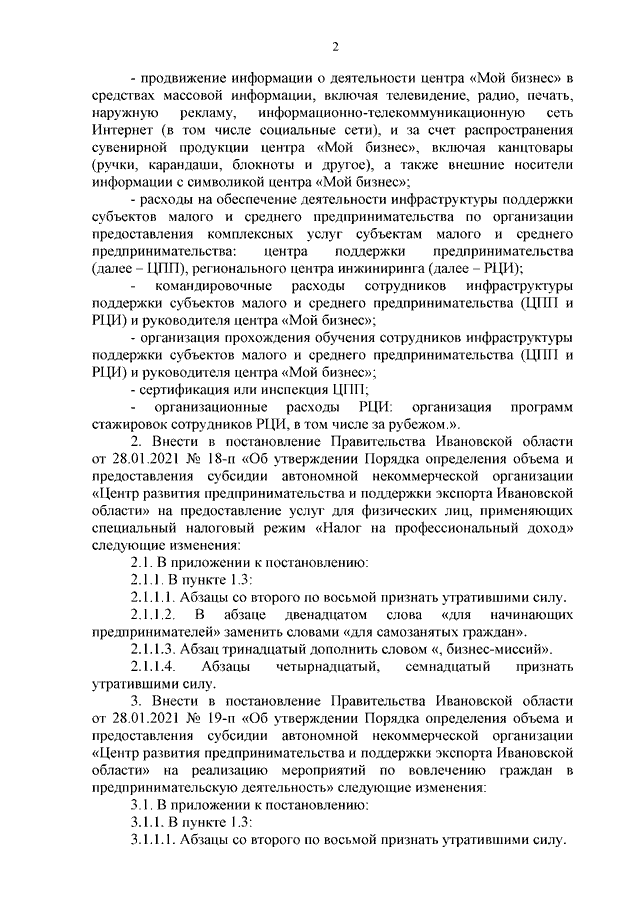 2

- продвижение информации о деятельности центра «Мой бизнес» в средствах массовой информации, включая телевидение, радио, печать, наружную рекламу, информационно-телекоммуникационную сеть Интернет (в том числе социальные сети), и за счет распространения сувенирной продукции центра «Мой бизнес», включая канцтовары (ручки, карандаши, блокноты и другое), а также внешние носители информации с символикой центра «Мой бизнес»;

- расходы на обеспечение деятельности инфраструктуры поддержки субъектов малого и среднего предпринимательства по организации предоставления комплексных услуг субъектам малого и среднего предпринимательства: центра поддержки предпринимательства (далее – ЦПП), регионального центра инжиниринга (далее – РЦИ);

- командировочные расходы сотрудников инфраструктуры поддержки субъектов малого и среднего предпринимательства (ЦПП и РЦИ) и руководителя центра «Мой бизнес»;

- организация прохождения обучения сотрудников инфраструктуры поддержки субъектов малого и среднего предпринимательства (ЦПП и РЦИ) и руководителя центра «Мой бизнес»;

- сертификация или инспекция ЦПП;

- организационные расходы РЦИ: организация программ стажировок сотрудников РЦИ, в том числе за рубежом.».

2. Внести в постановление Правительства Ивановской области от 28.01.2021 № 18-п «Об утверждении Порядка определения объема и предоставления субсидии автономной некоммерческой организации «Центр развития предпринимательства и поддержки экспорта Ивановской области» на предоставление услуг для физических лиц, применяющих специальный налоговый режим «Налог на профессиональный доход» следующие изменения:

2.1. В приложении к постановлению:

2.1.1. В пункте 1.3:

2.1.1.1. Абзацы со второго по восьмой признать утратившими силу.

2.1.1.2. В абзаце двенадцатом слова «для начинающих предпринимателей» заменить словами «для самозанятых граждан».

2.1.1.3. Абзац тринадцатый дополнить словом «, бизнес-миссий».

2.1.1.4. Абзацы четырнадцатый, семнадцатый признать утратившими силу.

3. Внести в постановление Правительства Ивановской области от 28.01.2021 № 19-п «Об утверждении Порядка определения объема и предоставления субсидии автономной некоммерческой организации «Центр развития предпринимательства и поддержки экспорта Ивановской области» на реализацию мероприятий по вовлечению граждан в предпринимательскую деятельность» следующие изменения:

3.1. В приложении к постановлению:

3.1.1. В пункте 1.3:

3.1.1.1. Абзацы со второго по восьмой признать утратившими силу.